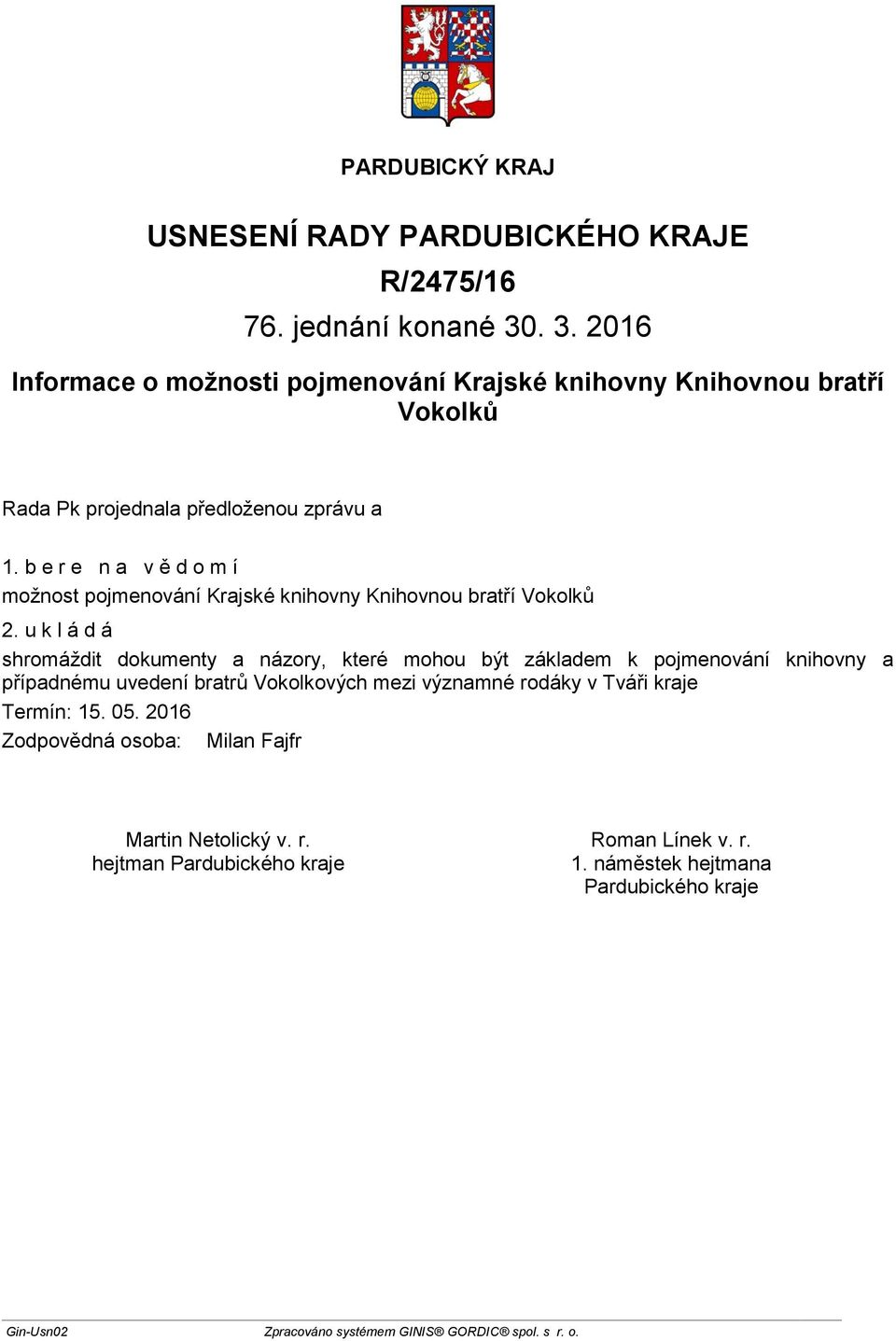 PARDUBICKÝ KRAJ

USNESENÍ RADY PARDUBICKÉHO KRAJE
R/2475/16
76. jednání konané 30. 3. 2016

Informace o možnosti pojmenování Krajské knihovny Knihovnou bratří Vokolků

Rada Pk projednala předloženou zprávu a

1. b e r e n a v ě d o m í
možnost pojmenování Krajské knihovny Knihovnou bratří Vokolků

2. u k l á d á
shromáždit dokumenty a názory, které mohou být základem k pojmenování knihovny a případnému uvedení bratrů Vokolkových mezi významné rodáky v Tváři kraje
Termín: 15. 05. 2016
Zodpovědná osoba: Milan Fajfr

Martin Netolický v. r.
hejtman Pardubického kraje

Roman Línek v. r.
1. náměstek hejtmana
Pardubického kraje

Gin-Usn02

Zpracováno systémem GINIS® GORDIC® spol. s r. o.